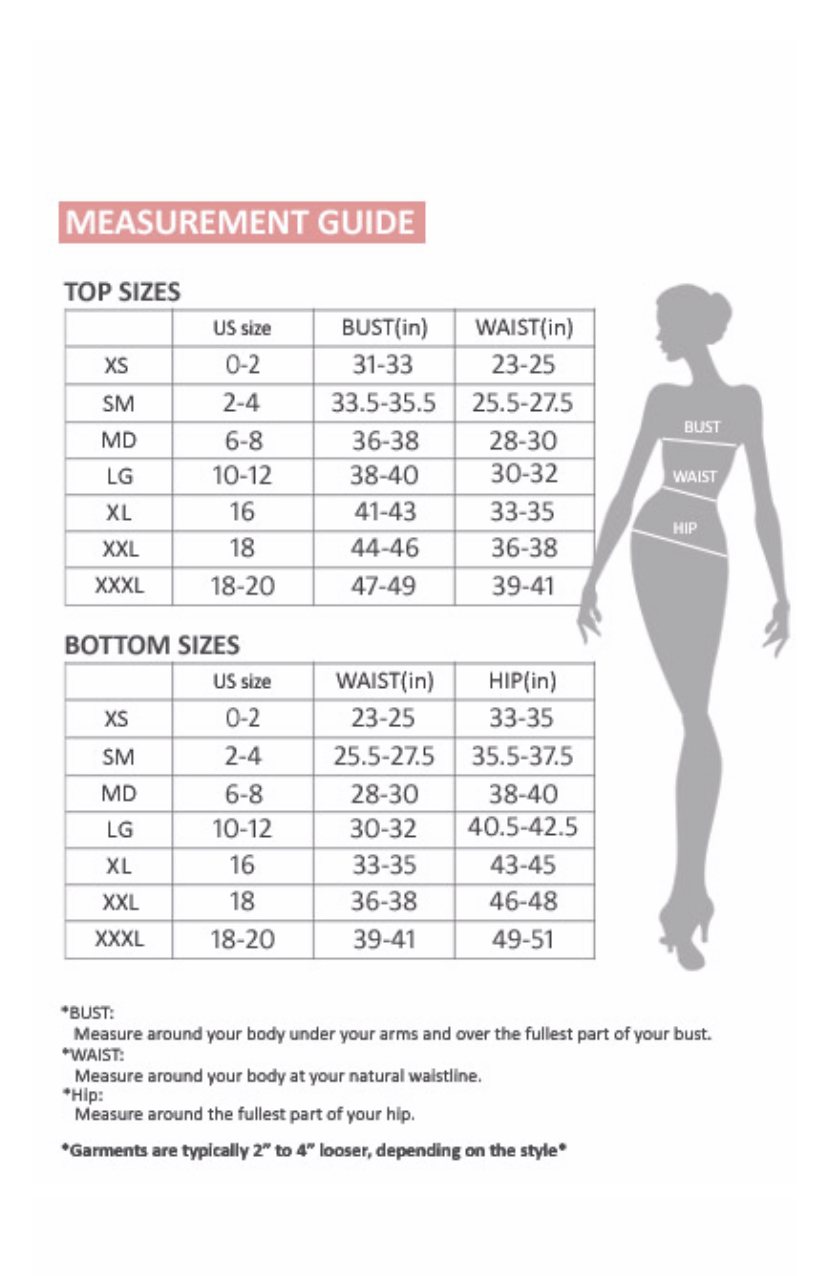 MEASUREMENT GUIDE

TOP SIZES

| | US size | BUST(in) | WAIST(in) |
|---|---|---|---|
| XS | 0-2 | 31-33 | 23-25 |
| SM | 2-4 | 33.5-35.5 | 25.5-27.5 |
| MD | 6-8 | 36-38 | 28-30 |
| LG | 10-12 | 38-40 | 30-32 |
| XL | 16 | 41-43 | 33-35 |
| XXL | 18 | 44-46 | 36-38 |
| XXXL | 18-20 | 47-49 | 39-41 |

BUST
WAIST
HIP

BOTTOM SIZES

| | US size | WAIST(in) | HIP(in) |
|---|---|---|---|
| XS | 0-2 | 23-25 | 33-35 |
| SM | 2-4 | 25.5-27.5 | 35.5-37.5 |
| MD | 6-8 | 28-30 | 38-40 |
| LG | 10-12 | 30-32 | 40.5-42.5 |
| XL | 16 | 33-35 | 43-45 |
| XXL | 18 | 36-38 | 46-48 |
| XXXL | 18-20 | 39-41 | 49-51 |

*BUST:
Measure around your body under your arms and over the fullest part of your bust.
*WAIST:
Measure around your body at your natural waistline.
*Hip:
Measure around the fullest part of your hip.

*Garments are typically 2" to 4" looser, depending on the style*